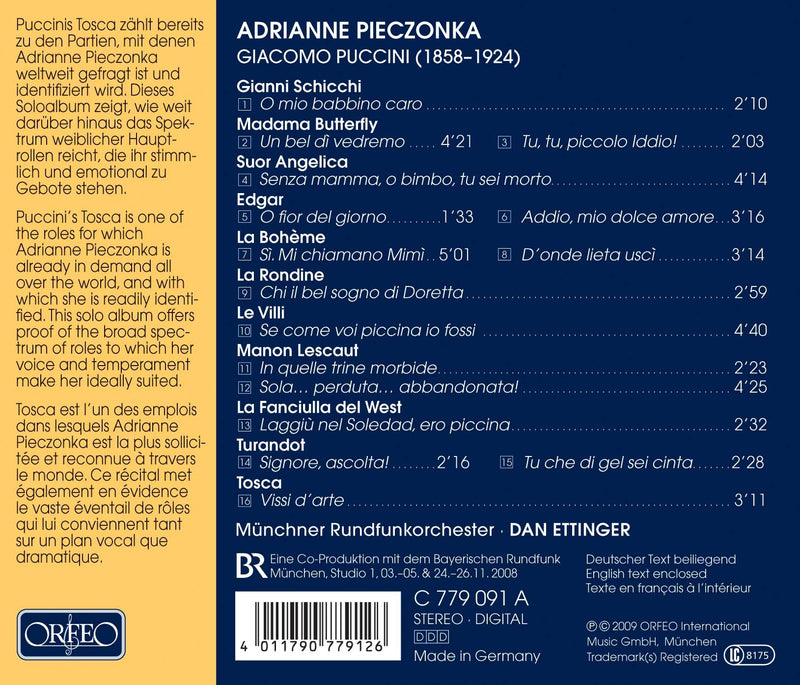 Puccinis Tosca zählt bereits zu den Partien, mit denen Adrianne Pieczonka weltweit gefragt ist und identifiziert wird. Dieses Soloalbum zeigt, wie weit darüber hinaus das Spektrum weiblicher Hauptrollen reicht, die ihr stimmlich und emotional zu Gebote stehen.

Puccini's Tosca is one of the roles for which Adrianne Pieczonka is already in demand all over the world, and with which she is readily identified. This solo album offers proof of the broad spectrum of roles to which her voice and temperament make her ideally suited.

Tosca est l'un des emplois dans lesquels Adrianne Pieczonka est la plus sollicitée et reconnue à travers le monde. Ce récital met également en évidence le vaste éventail de rôles qui lui conviennent tant sur un plan vocal que dramatique.

ORFEO

ADRIANNE PIECZONKA

GIACOMO PUCCINI (1858–1924)

Gianni Schicchi
1 O mio babbino caro 2'10

Madama Butterfly
2 Un bel dì vedremo 4'21
3 Tu, tu, piccolo Iddio! 2'03

Suor Angelica
4 Senza mamma, o bimbo, tu sei morto 4'14

Edgar
5 O fior del giorno 1'33
6 Addio, mio dolce amore 3'16

La Bohème
7 Sì. Mi chiamano Mimì 5'01
8 D'onde lieta uscì 3'14

La Rondine
9 Chi il bel sogno di Doretta 2'59

Le Villi
10 Se come voi piccina io fossi 4'40

Manon Lescaut
11 In quelle trine morbide 2'23
12 Sola... perduta... abbandonata! 4'25

La Fanciulla del West
13 Laggiù nel Soledad, ero piccina 2'32

Turandot
14 Signore, ascolta! 2'16
15 Tu che di gel sei cinta 2'28

Tosca
16 Vissi d'arte 3'11

Münchner Rundfunkorchester · DAN ETTINGER

BR Eine Co-Produktion mit dem Bayerischen Rundfunk
München, Studio 1, 03.–05. & 24.–26.11. 2008

Deutscher Text beiliegend
English text enclosed
Texte en français à l'intérieur

4 011790 779126

C 779 091 A
STEREO · DIGITAL
DDD
Made in Germany

℗ © 2009 ORFEO International Music GmbH, München
Trademark(s) Registered LC 8175